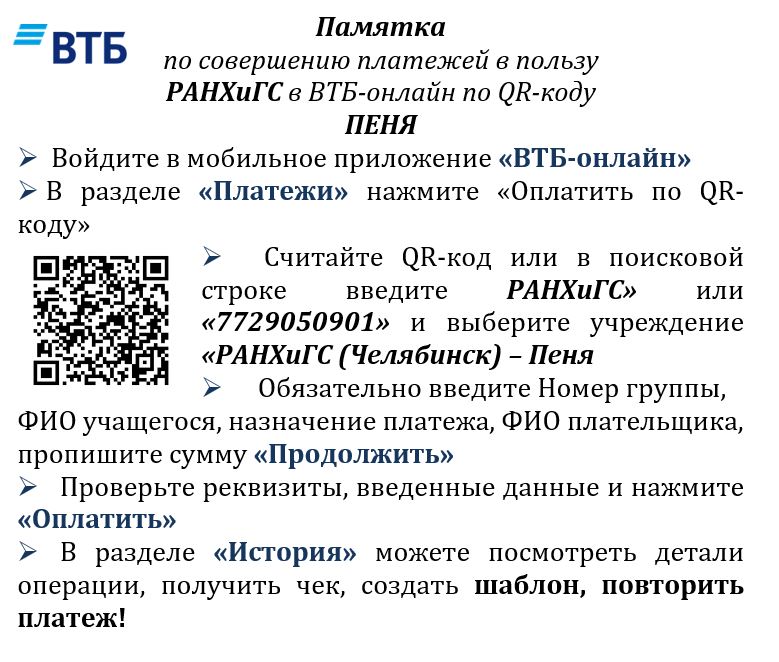 ВТБ

Памятка
по совершению платежей в пользу
РАНХиГС в ВТБ-онлайн по QR-коду
ПЕНЯ

➢ Войдите в мобильное приложение «ВТБ-онлайн»
➢ В разделе «Платежи» нажмите «Оплатить по QR-коду»
➢ Считайте QR-код или в поисковой строке введите РАНХиГС» или «7729050901» и выберите учреждение «РАНХиГС (Челябинск) – Пеня
➢ Обязательно введите Номер группы, ФИО учащегося, назначение платежа, ФИО плательщика, пропишите сумму «Продолжить»
➢ Проверьте реквизиты, введенные данные и нажмите «Оплатить»
➢ В разделе «История» можете посмотреть детали операции, получить чек, создать шаблон, повторить платеж!